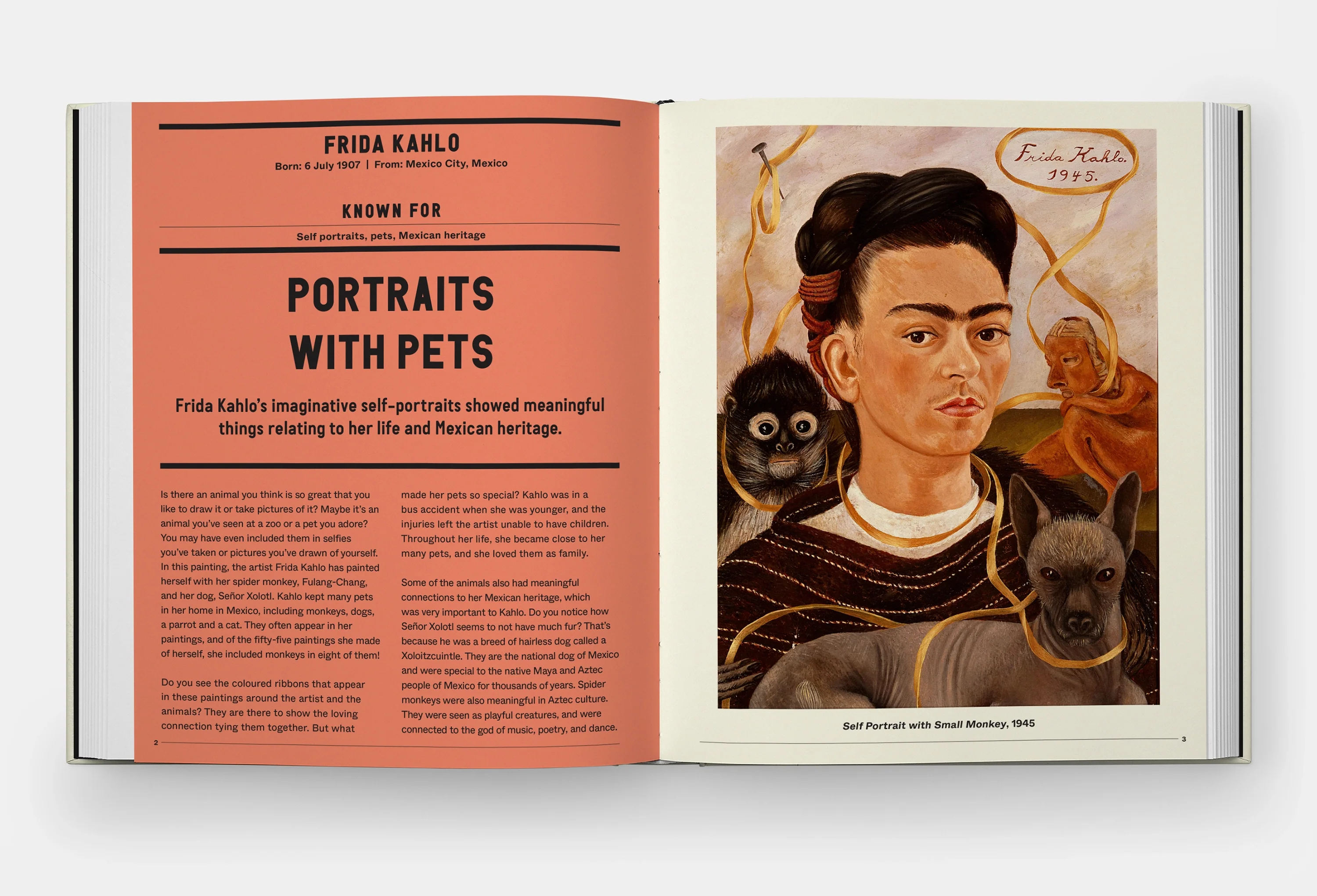 FRIDA KAHLO
Born: 6 July 1907 | From: Mexico City, Mexico

KNOWN FOR
Self portraits, pets, Mexican heritage

PORTRAITS WITH PETS

Frida Kahlo's imaginative self-portraits showed meaningful things relating to her life and Mexican heritage.

Is there an animal you think is so great that you like to draw it or take pictures of it? Maybe it's an animal you've seen at a zoo or a pet you adore? You may have even included them in selfies you've taken or pictures you've drawn of yourself. In this painting, the artist Frida Kahlo has painted herself with her spider monkey, Fulang-Chang, and her dog, Señor Xolotl. Kahlo kept many pets in her home in Mexico, including monkeys, dogs, a parrot and a cat. They often appear in her paintings, and of the fifty-five paintings she made of herself, she included monkeys in eight of them!

Do you see the coloured ribbons that appear in these paintings around the artist and the animals? They are there to show the loving connection tying them together. But what made her pets so special? Kahlo was in a bus accident when she was younger, and the injuries left the artist unable to have children. Throughout her life, she became close to her many pets, and she loved them as family.

Some of the animals also had meaningful connections to her Mexican heritage, which was very important to Kahlo. Do you notice how Señor Xolotl seems to not have much fur? That's because he was a breed of hairless dog called a Xoloitzcuintle. They are the national dog of Mexico and were special to the native Maya and Aztec people of Mexico for thousands of years. Spider monkeys were also meaningful in Aztec culture. They were seen as playful creatures, and were connected to the god of music, poetry, and dance.

2

Frida Kahlo.
1945.

Self Portrait with Small Monkey, 1945

3